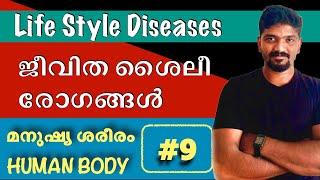 Life Style Diseases

ജീവിത ശൈലീ രോഗങ്ങൾ

മനുഷ്യ ശരീരം
HUMAN BODY

#9